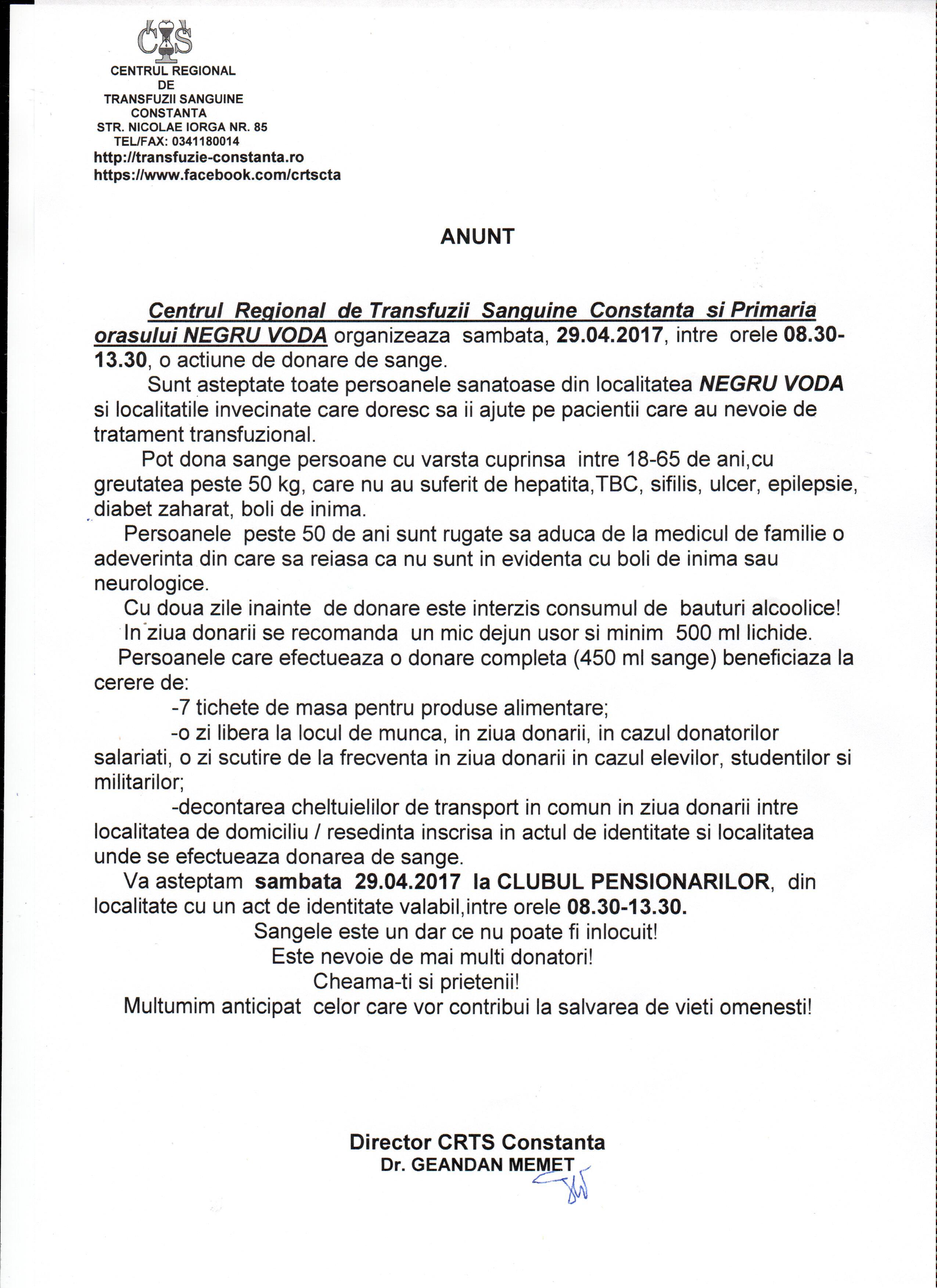 CTS

CENTRUL REGIONAL
DE
TRANSFUZII SANGUINE
CONSTANTA
STR. NICOLAE IORGA NR. 85
TEL/FAX: 0341180014
http://transfuzie-constanta.ro
https://www.facebook.com/crtscta

ANUNT

Centrul Regional de Transfuzii Sanguine Constanta si Primaria orasului NEGRU VODA organizeaza sambata, 29.04.2017, intre orele 08.30-13.30, o actiune de donare de sange.

Sunt asteptate toate persoanele sanatoase din localitatea NEGRU VODA si localitatile invecinate care doresc sa ii ajute pe pacientii care au nevoie de tratament transfuzional.

Pot dona sange persoane cu varsta cuprinsa intre 18-65 de ani,cu greutatea peste 50 kg, care nu au suferit de hepatita,TBC, sifilis, ulcer, epilepsie, diabet zaharat, boli de inima.

Persoanele peste 50 de ani sunt rugate sa aduca de la medicul de familie o adeverinta din care sa reiasa ca nu sunt in evidenta cu boli de inima sau neurologice.

Cu doua zile inainte de donare este interzis consumul de bauturi alcoolice!

In ziua donarii se recomanda un mic dejun usor si minim 500 ml lichide.

Persoanele care efectueaza o donare completa (450 ml sange) beneficiaza la cerere de:

-7 tichete de masa pentru produse alimentare;

-o zi libera la locul de munca, in ziua donarii, in cazul donatorilor salariati, o zi scutire de la frecventa in ziua donarii in cazul elevilor, studentilor si militarilor;

-decontarea cheltuielilor de transport in comun in ziua donarii intre localitatea de domiciliu / resedinta inscrisa in actul de identitate si localitatea unde se efectueaza donarea de sange.

Va asteptam sambata 29.04.2017 la CLUBUL PENSIONARILOR, din localitate cu un act de identitate valabil,intre orele 08.30-13.30.

Sangele este un dar ce nu poate fi inlocuit!
Este nevoie de mai multi donatori!
Cheama-ti si prietenii!
Multumim anticipat celor care vor contribui la salvarea de vieti omenesti!

Director CRTS Constanta
Dr. GEANDAN MEMET